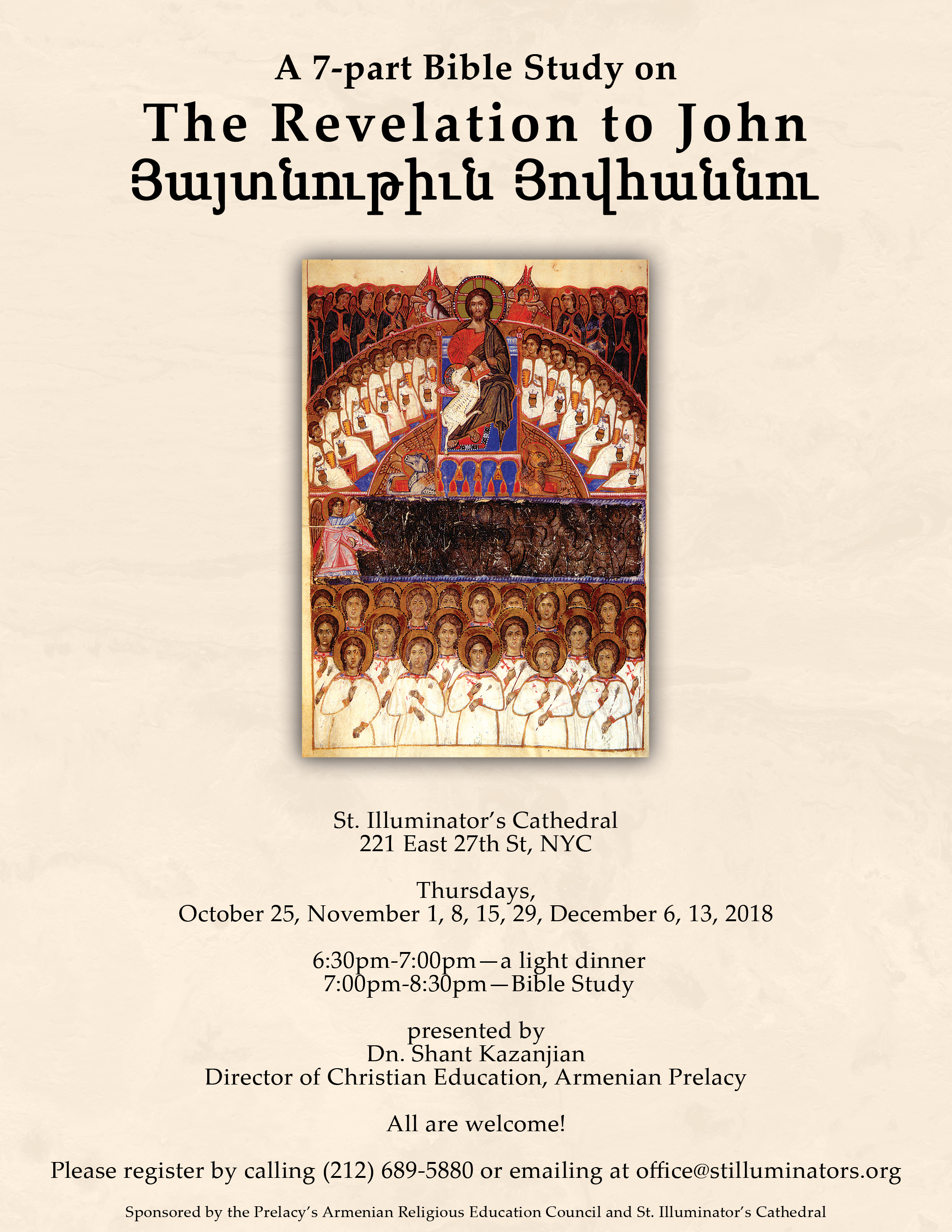 A 7-part Bible Study on
The Revelation to John
Յայտնութիւն Յովհաննու

St. Illuminator's Cathedral
221 East 27th St, NYC

Thursdays,
October 25, November 1, 8, 15, 29, December 6, 13, 2018

6:30pm-7:00pm—a light dinner
7:00pm-8:30pm—Bible Study

presented by
Dn. Shant Kazanjian
Director of Christian Education, Armenian Prelacy

All are welcome!

Please register by calling (212) 689-5880 or emailing at office@stilluminators.org

Sponsored by the Prelacy's Armenian Religious Education Council and St. Illuminator's Cathedral